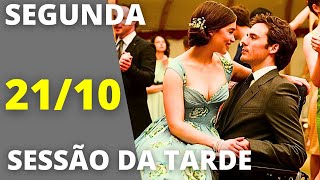 SEGUNDA

21/10

SESSÃO DA TARDE